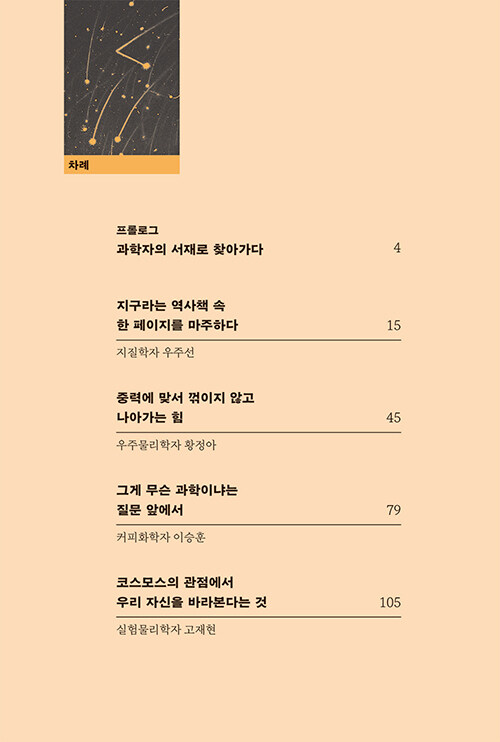 차례

프롤로그
과학자의 서재로 찾아가다 4

지구라는 역사책 속
한 페이지를 마주하다 15

지질학자 우주선

중력에 맞서 꺾이지 않고
나아가는 힘 45

우주물리학자 황정아

그게 무슨 과학이냐는
질문 앞에서 79

커피화학자 이승훈

코스모스의 관점에서
우리 자신을 바라본다는 것 105

실험물리학자 고재현